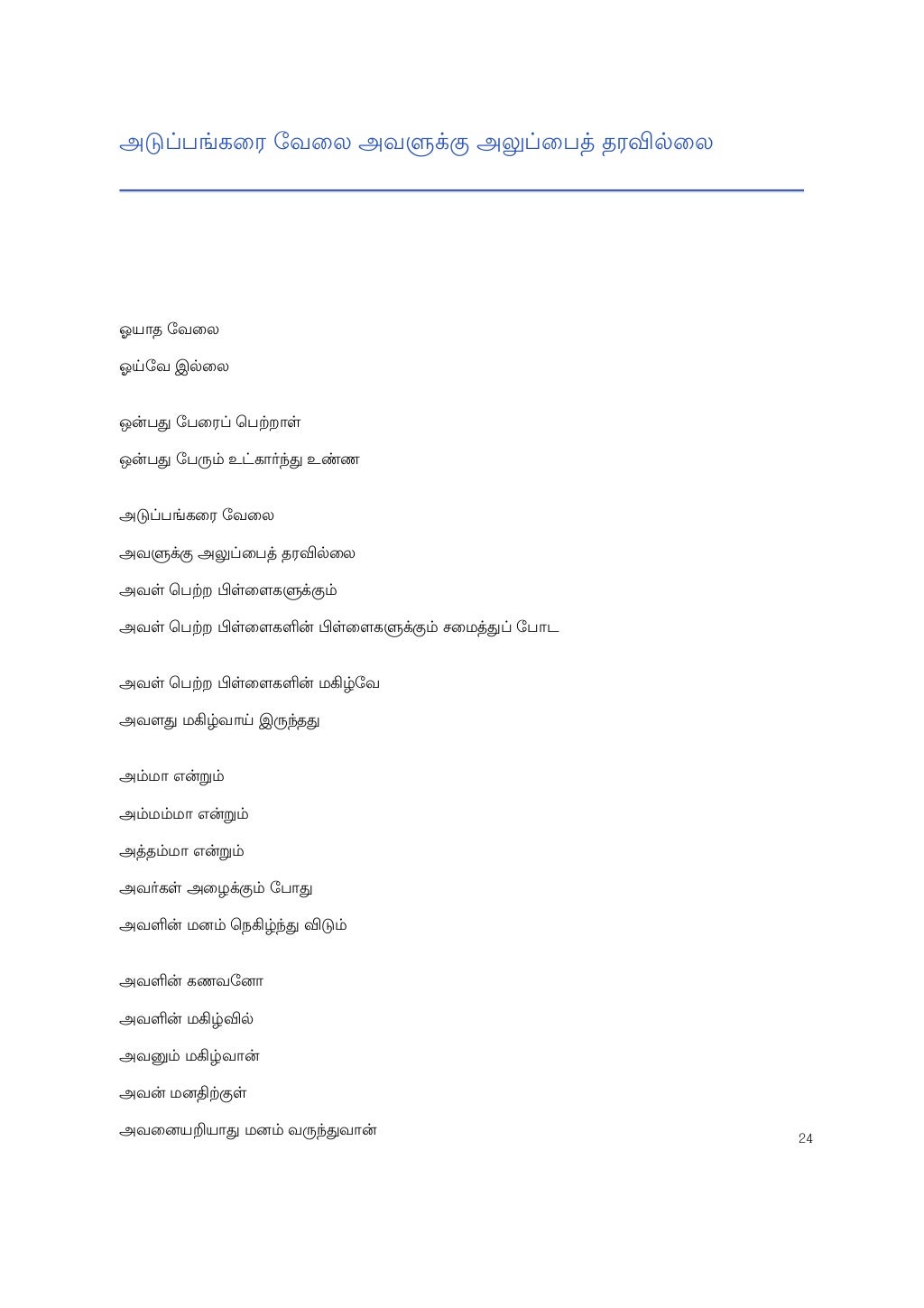 அடுப்பங்கரை வேலை அவளுக்கு அலுப்பைத் தரவில்லை

ஓயாத வேலை
ஓய்வே இல்லை

ஒன்பது பேரைப் பெற்றாள்
ஒன்பது பேரும் உட்கார்ந்து உண்ண

அடுப்பங்கரை வேலை
அவளுக்கு அலுப்பைத் தரவில்லை
அவள் பெற்ற பிள்ளைகளுக்கும்
அவள் பெற்ற பிள்ளைகளின் பிள்ளைகளுக்கும் சமைத்துப் போட

அவள் பெற்ற பிள்ளைகளின் மகிழ்வே
அவளது மகிழ்வாய் இருந்தது

அம்மா என்றும்
அம்மம்மா என்றும்
அத்தம்மா என்றும்
அவர்கள் அழைக்கும் போது
அவளின் மனம் நெகிழ்ந்து விடும்

அவளின் கணவனோ
அவளின் மகிழ்வில்
அவனும் மகிழ்வான்
அவன் மனதிற்குள்
அவனையறியாது மனம் வருந்துவான்

24